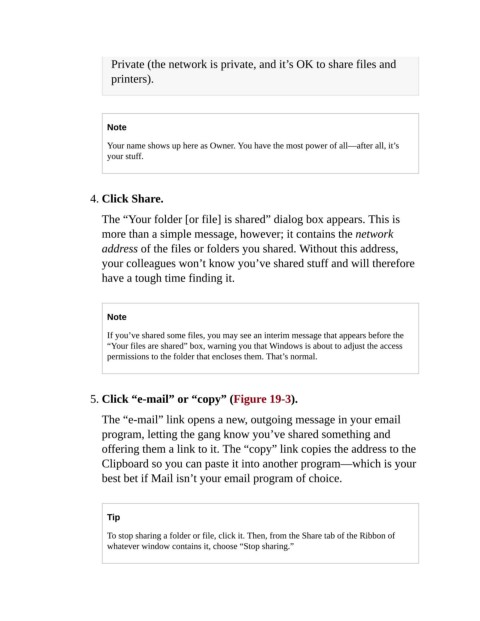 Private (the network is private, and it’s OK to share files and printers).

Note

Your name shows up here as Owner. You have the most power of all—after all, it’s your stuff.

4. Click Share.

The “Your folder [or file] is shared” dialog box appears. This is more than a simple message, however; it contains the network address of the files or folders you shared. Without this address, your colleagues won’t know you’ve shared stuff and will therefore have a tough time finding it.

Note

If you’ve shared some files, you may see an interim message that appears before the “Your files are shared” box, warning you that Windows is about to adjust the access permissions to the folder that encloses them. That’s normal.

5. Click “e-mail” or “copy” (Figure 19-3).

The “e-mail” link opens a new, outgoing message in your email program, letting the gang know you’ve shared something and offering them a link to it. The “copy” link copies the address to the Clipboard so you can paste it into another program—which is your best bet if Mail isn’t your email program of choice.

Tip

To stop sharing a folder or file, click it. Then, from the Share tab of the Ribbon of whatever window contains it, choose “Stop sharing.”